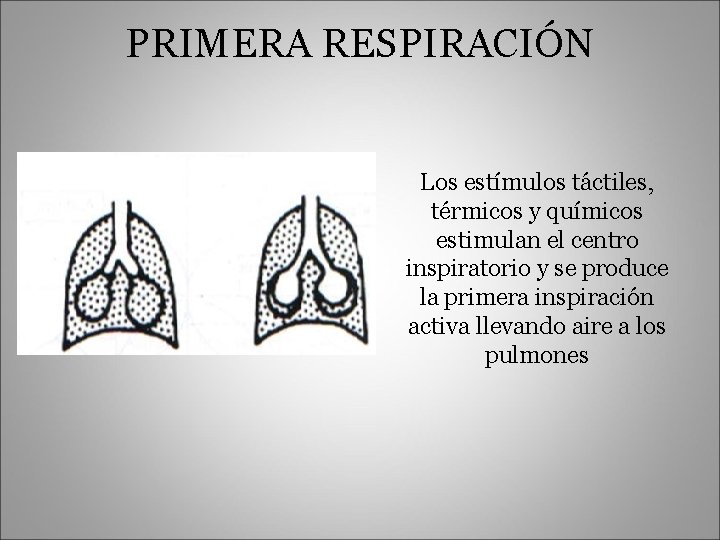 PRIMERA RESPIRACIÓN

Los estímulos táctiles, térmicos y químicos estimulan el centro inspiratorio y se produce la primera inspiración activa llevando aire a los pulmones